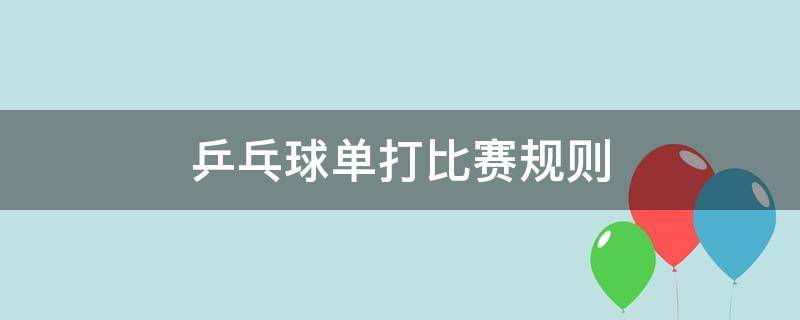 乒乓球单打比赛规则